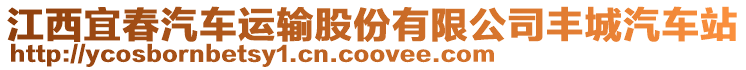 江西宜春汽车运输股份有限公司丰城汽车站
http://ycosbornbetsy1.cn.coovee.com